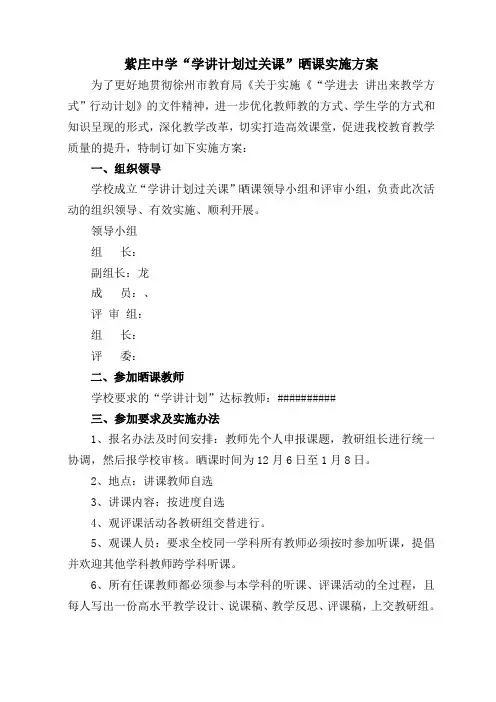 紫庄中学“学讲计划过关课”晒课实施方案

为了更好地贯彻徐州市教育局《关于实施《“学进去 讲出来教学方式”行动计划》的文件精神，进一步优化教师教的方式、学生学的方式和知识呈现的形式，深化教学改革，切实打造高效课堂，促进我校教育教学质量的提升，特制订如下实施方案：

一、组织领导

学校成立“学讲计划过关课”晒课领导小组和评审小组，负责此次活动的组织领导、有效实施、顺利开展。

领导小组

组　长：

副组长：龙

成　员：、

评 审 组：

组　长：

评　委：

二、参加晒课教师

学校要求的“学讲计划”达标教师：##########

三、参加要求及实施办法

1、报名办法及时间安排：教师先个人申报课题，教研组长进行统一协调，然后报学校审核。晒课时间为12月6日至1月8日。

2、地点：讲课教师自选

3、讲课内容：按进度自选

4、观评课活动各教研组交替进行。

5、观课人员：要求全校同一学科所有教师必须按时参加听课，提倡并欢迎其他学科教师跨学科听课。

6、所有任课教师都必须参与本学科的听课、评课活动的全过程，且每人写出一份高水平教学设计、说课稿、教学反思、评课稿，上交教研组。